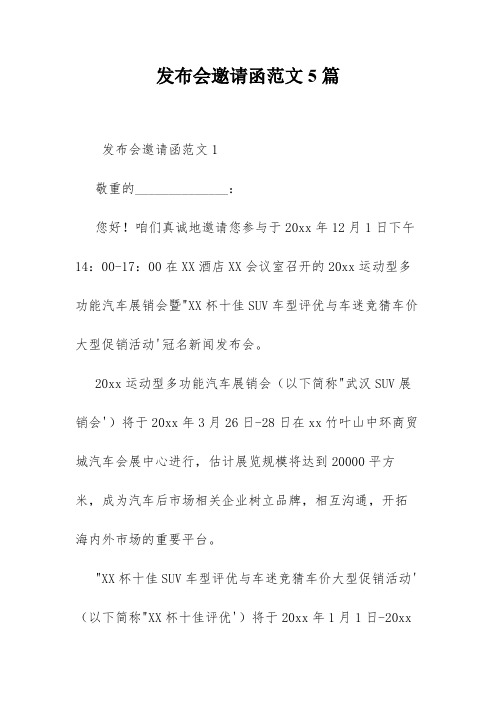 发布会邀请函范文5篇

发布会邀请函范文1

敬重的______________：

您好！咱们真诚地邀请您参与于20xx年12月1日下午14：00-17：00在XX酒店XX会议室召开的20xx运动型多功能汽车展销会暨"XX杯十佳SUV车型评优与车迷竞猜车价大型促销活动'冠名新闻发布会。

20xx运动型多功能汽车展销会（以下简称"武汉SUV展销会'）将于20xx年3月26日-28日在xx竹叶山中环商贸城汽车会展中心进行，估计展览规模将达到20000平方米，成为汽车后市场相关企业树立品牌，相互沟通，开拓海内外市场的重要平台。

"XX杯十佳SUV车型评优与车迷竞猜车价大型促销活动'（以下简称"XX杯十佳评优'）将于20xx年1月1日-20xx